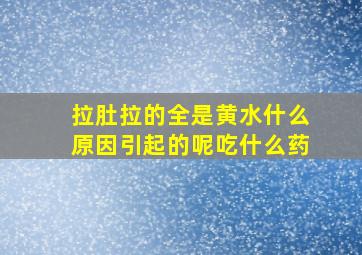 拉肚拉的全是黄水什么原因引起的呢吃什么药